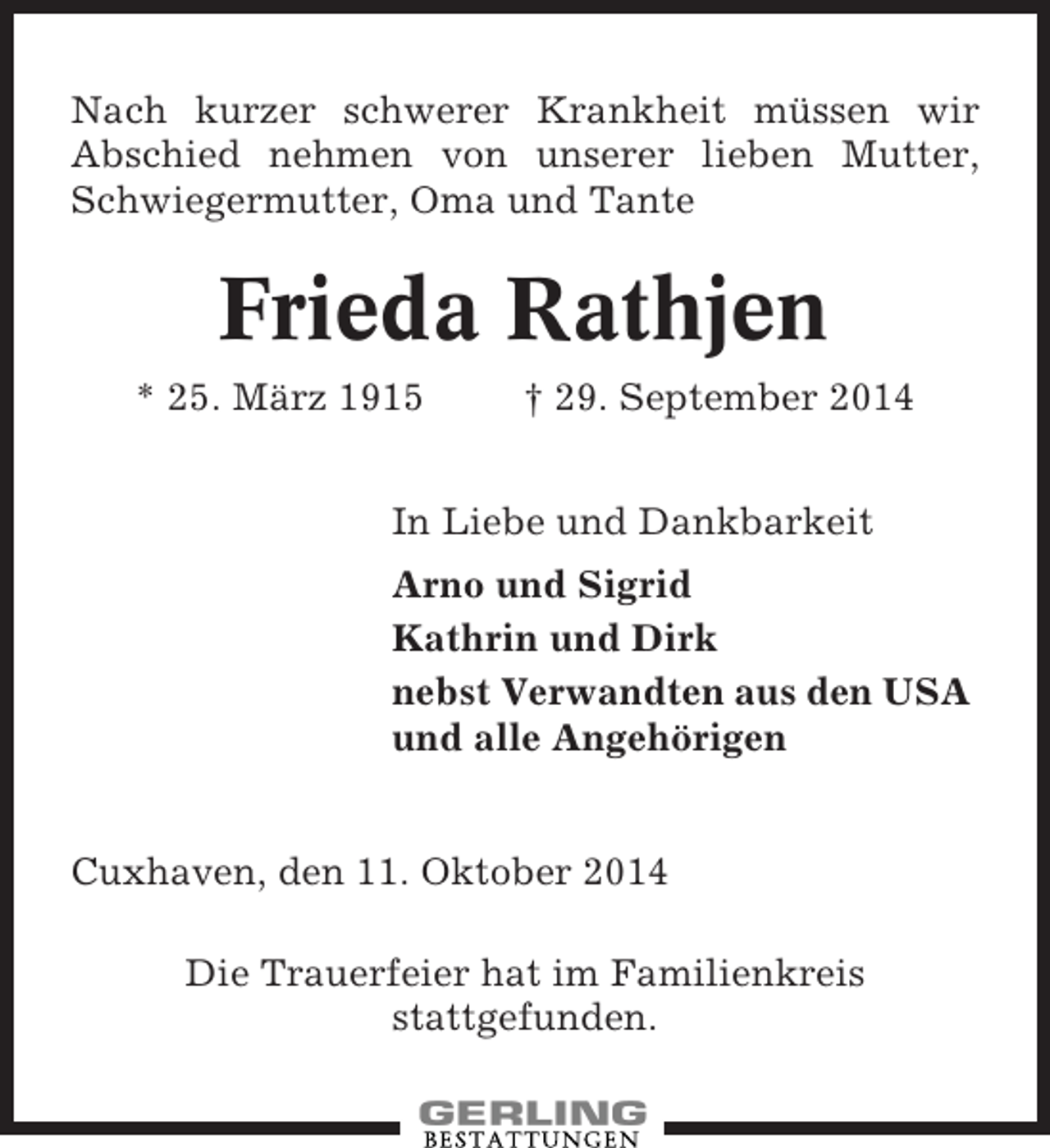 Nach kurzer schwerer Krankheit müssen wir Abschied nehmen von unserer lieben Mutter, Schwiegermutter, Oma und Tante

Frieda Rathjen

* 25. März 1915 † 29. September 2014

In Liebe und Dankbarkeit

Arno und Sigrid

Kathrin und Dirk

nebst Verwandten aus den USA
und alle Angehörigen

Cuxhaven, den 11. Oktober 2014

Die Trauerfeier hat im Familienkreis stattgefunden.

GERLING
BESTATTUNGEN